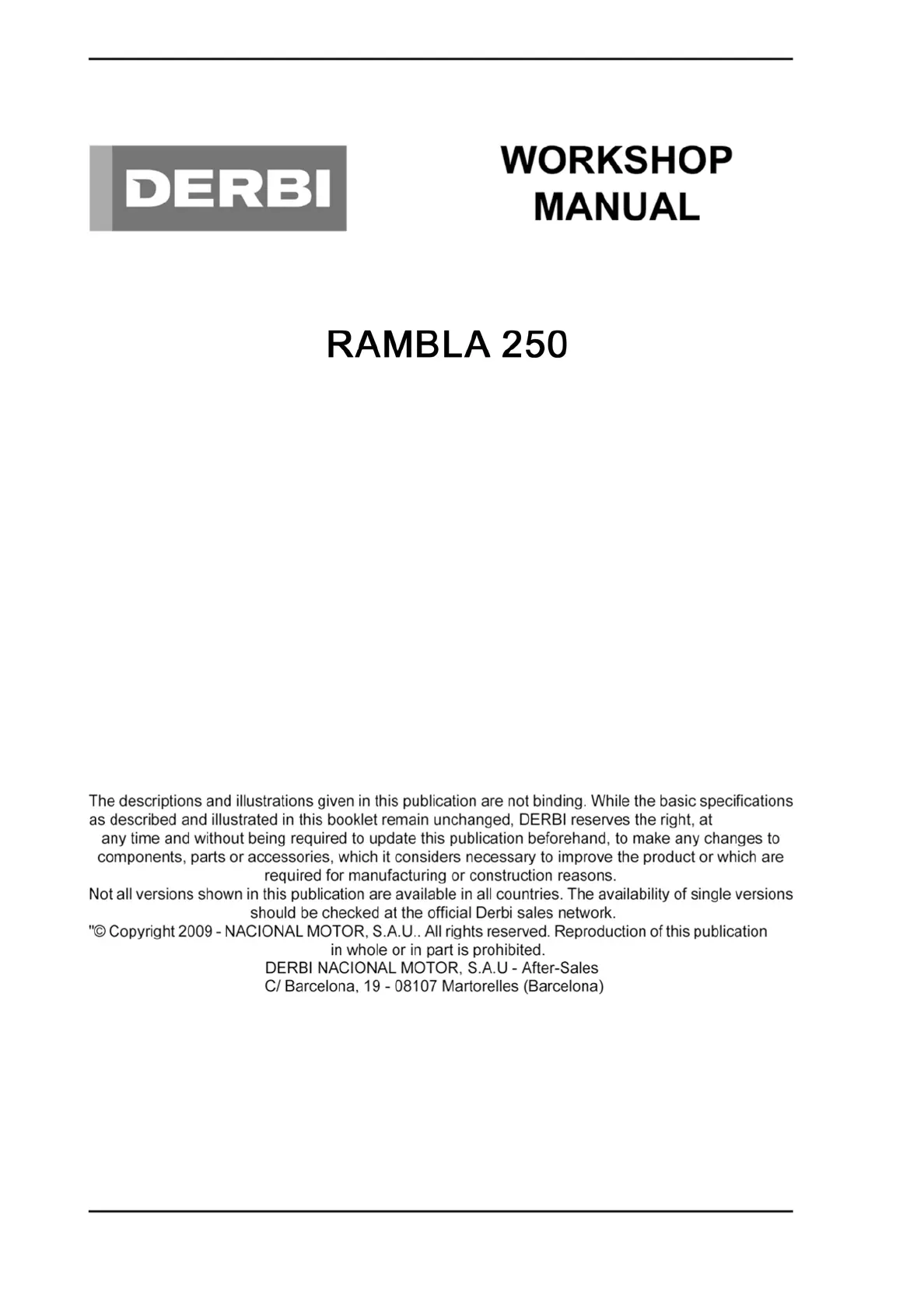 DERBI

WORKSHOP MANUAL

RAMBLA 250

The descriptions and illustrations given in this publication are not binding. While the basic specifications as described and illustrated in this booklet remain unchanged, DERBI reserves the right, at any time and without being required to update this publication beforehand, to make any changes to components, parts or accessories, which it considers necessary to improve the product or which are required for manufacturing or construction reasons.
Not all versions shown in this publication are available in all countries. The availability of single versions should be checked at the official Derbi sales network.
"© Copyright 2009 - NACIONAL MOTOR, S.A.U.. All rights reserved. Reproduction of this publication in whole or in part is prohibited.
DERBI NACIONAL MOTOR, S.A.U - After-Sales
C/ Barcelona, 19 - 08107 Martorelles (Barcelona)